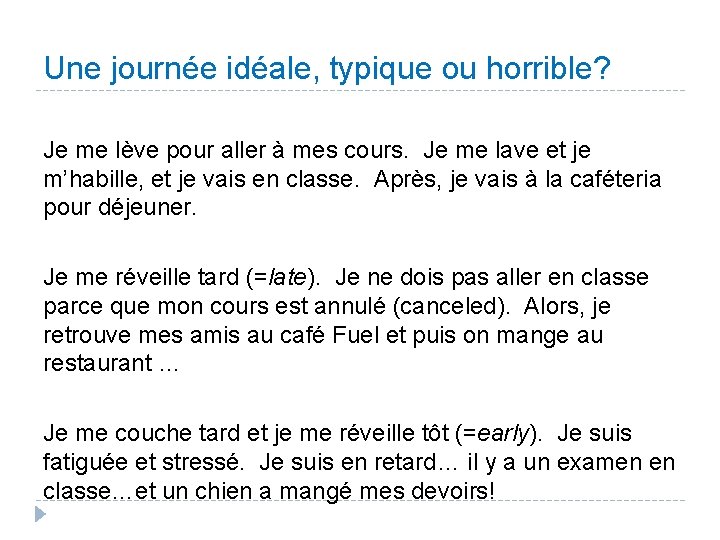 Une journée idéale, typique ou horrible?

Je me lève pour aller à mes cours. Je me lave et je m'habille, et je vais en classe. Après, je vais à la caféteria pour déjeuner.

Je me réveille tard (=late). Je ne dois pas aller en classe parce que mon cours est annulé (canceled). Alors, je retrouve mes amis au café Fuel et puis on mange au restaurant ...

Je me couche tard et je me réveille tôt (=early). Je suis fatiguée et stressé. Je suis en retard… il y a un examen en classe…et un chien a mangé mes devoirs!